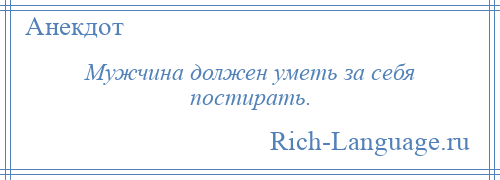 Анекдот

Мужчина должен уметь за себя постирать.

Rich-Language.ru